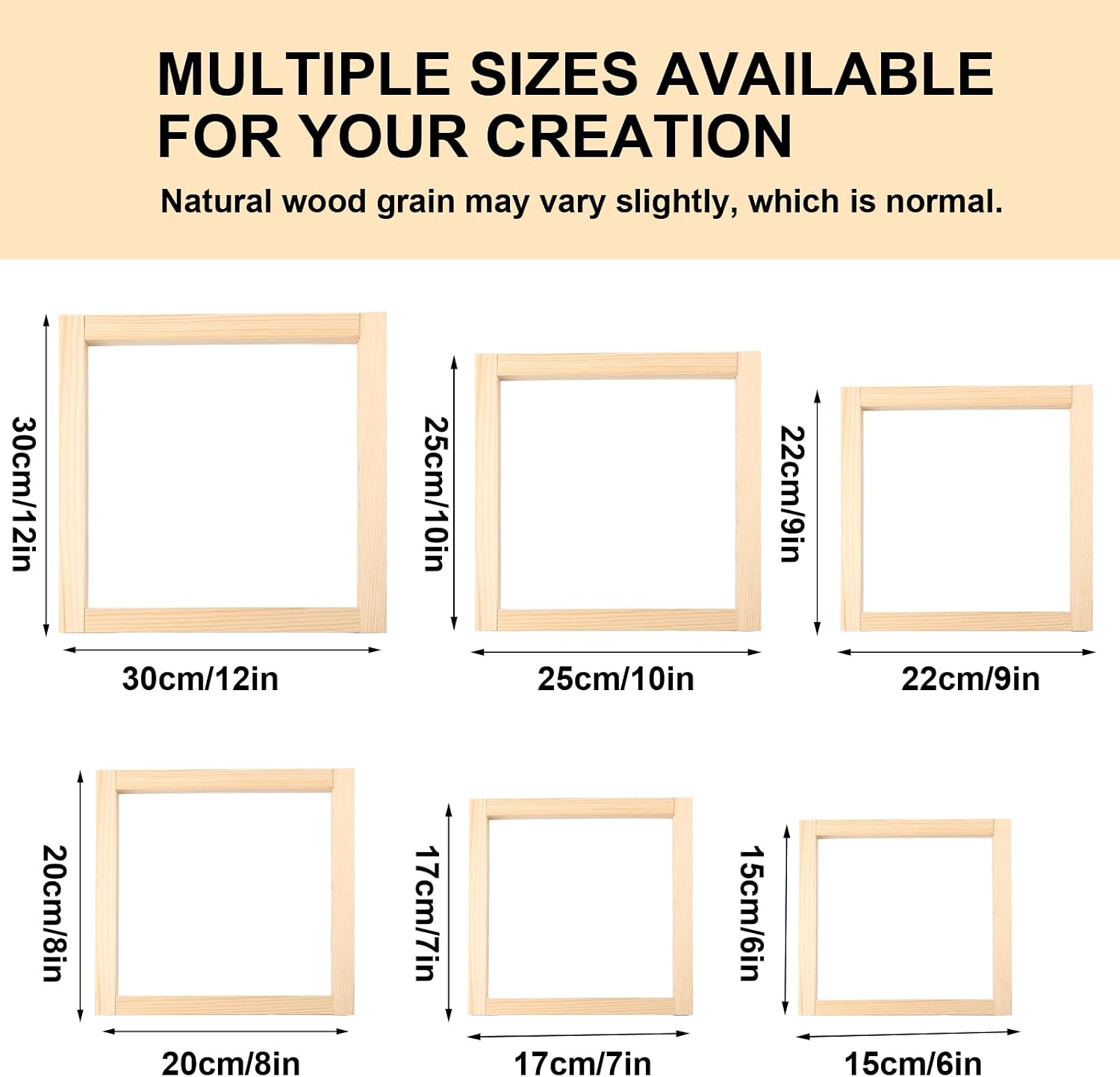 MULTIPLE SIZES AVAILABLE FOR YOUR CREATION

Natural wood grain may vary slightly, which is normal.

30cm/12in

30cm/12in

25cm/10in

25cm/10in

22cm/9in

22cm/9in

20cm/8in

20cm/8in

17cm/7in

17cm/7in

15cm/6in

15cm/6in